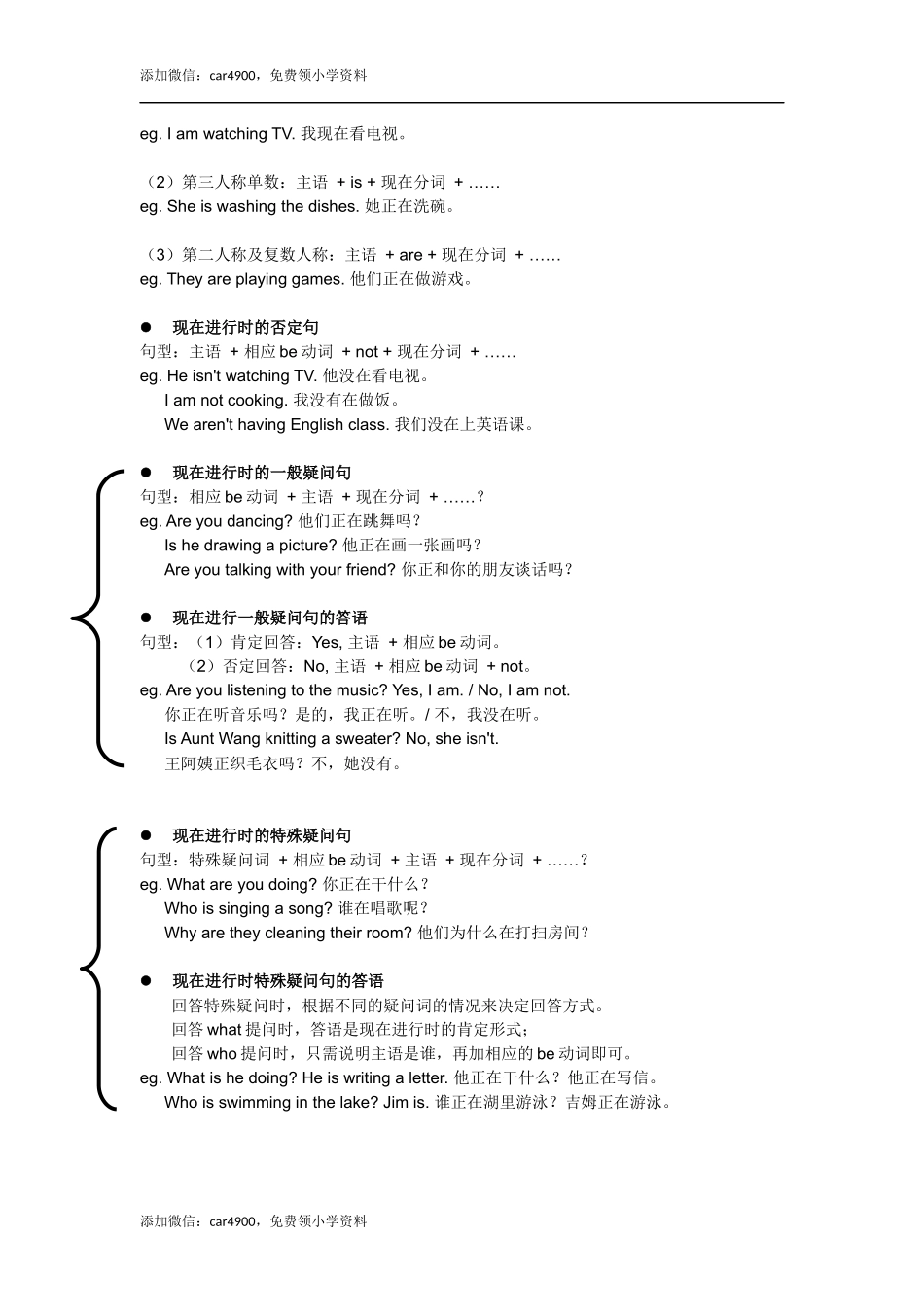 添加微信：car4900，免费领小学资料

eg. I am watching TV. 我现在看电视。

（2）第三人称单数：主语 + is + 现在分词 + ……
eg. She is washing the dishes. 她正在洗碗。

（3）第二人称及复数人称：主语 + are + 现在分词 + ……
eg. They are playing games. 他们正在做游戏。

● 现在进行时的否定句
句型：主语 + 相应 be 动词 + not + 现在分词 + ……
eg. He isn't watching TV. 他没在看电视。
I am not cooking. 我没有在做饭。
We aren't having English class. 我们没在上英语课。

● 现在进行时的一般疑问句
句型：相应 be 动词 + 主语 + 现在分词 + ……？
eg. Are you dancing? 他们正在跳舞吗？
Is he drawing a picture? 他正在画一张画吗？
Are you talking with your friend? 你正和你的朋友谈话吗？

● 现在进行一般疑问句的答语
句型：（1）肯定回答：Yes, 主语 + 相应 be 动词。
（2）否定回答：No, 主语 + 相应 be 动词 + not。
eg. Are you listening to the music? Yes, I am. / No, I am not.
你正在听音乐吗？是的，我正在听。/ 不，我没在听。
Is Aunt Wang knitting a sweater? No, she isn't.
王阿姨正织毛衣吗？不，她没有。

● 现在进行时的特殊疑问句
句型：特殊疑问词 + 相应 be 动词 + 主语 + 现在分词 + ……？
eg. What are you doing? 你正在干什么？
Who is singing a song? 谁在唱歌呢？
Why are they cleaning their room? 他们为什么在打扫房间？

● 现在进行时特殊疑问句的答语
回答特殊疑问时，根据不同的疑问词的情况来决定回答方式。
回答 what 提问时，答语是现在进行时的肯定形式；
回答 who 提问时，只需说明主语是谁，再加相应的 be 动词即可。
eg. What is he doing? He is writing a letter. 他正在干什么？他正在写信。
Who is swimming in the lake? Jim is. 谁正在湖里游泳？吉姆正在游泳。

添加微信：car4900，免费领小学资料